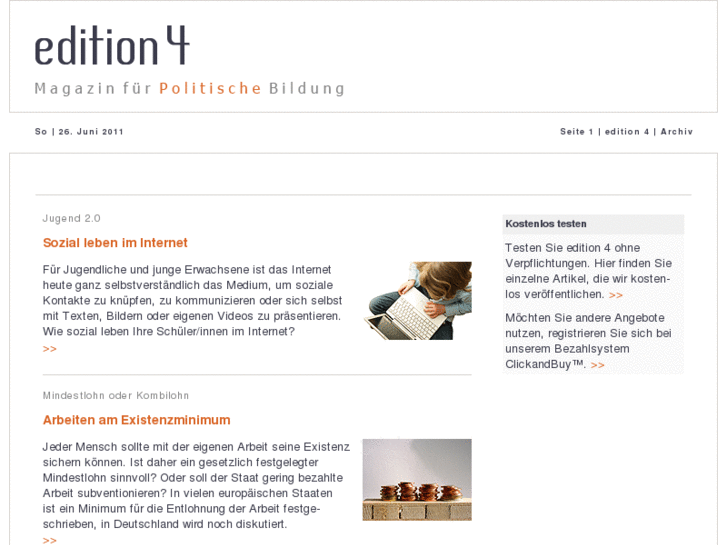 edition 4

Magazin für Politische Bildung

So | 26. Juni 2011

Seite 1 | edition 4 | Archiv

Jugend 2.0

Sozial leben im Internet

Für Jugendliche und junge Erwachsene ist das Internet heute ganz selbstverständlich das Medium, um soziale Kontakte zu knüpfen, zu kommunizieren oder sich selbst mit Texten, Bildern oder eigenen Videos zu präsentieren. Wie sozial leben Ihre Schüler/innen im Internet?

>>

Mindestlohn oder Kombilohn

Arbeiten am Existenzminimum

Jeder Mensch sollte mit der eigenen Arbeit seine Existenz sichern können. Ist daher ein gesetzlich festgelegter Mindestlohn sinnvoll? Oder soll der Staat gering bezahlte Arbeit subventionieren? In vielen europäischen Staaten ist ein Minimum für die Entlohnung der Arbeit festgeschrieben, in Deutschland wird noch diskutiert.

>>

Kostenlos testen

Testen Sie edition 4 ohne Verpflichtungen. Hier finden Sie einzelne Artikel, die wir kostenlos veröffentlichen. >>

Möchten Sie andere Angebote nutzen, registrieren Sie sich bei unserem Bezahlsystem ClickandBuy™. >>